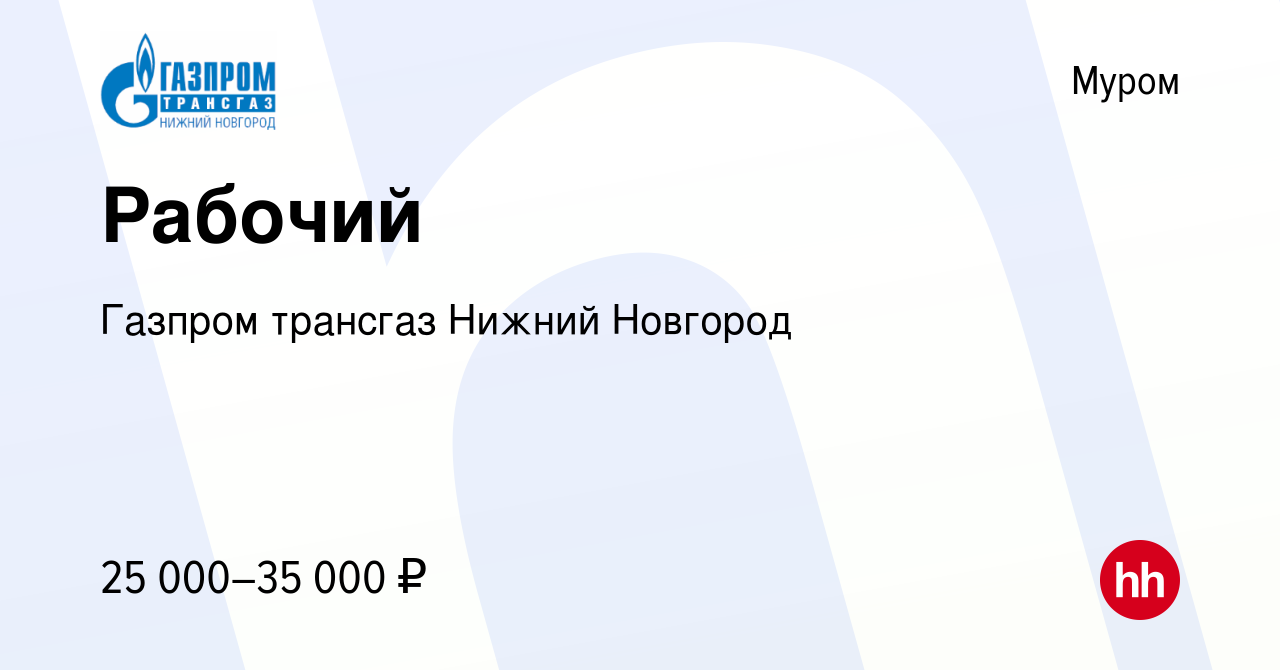 ГАЗПРОМ
ТРАНСГАЗ
НИЖНИЙ НОВГОРОД

Муром

Рабочий

Газпром трансгаз Нижний Новгород

25 000–35 000 ₽

hh